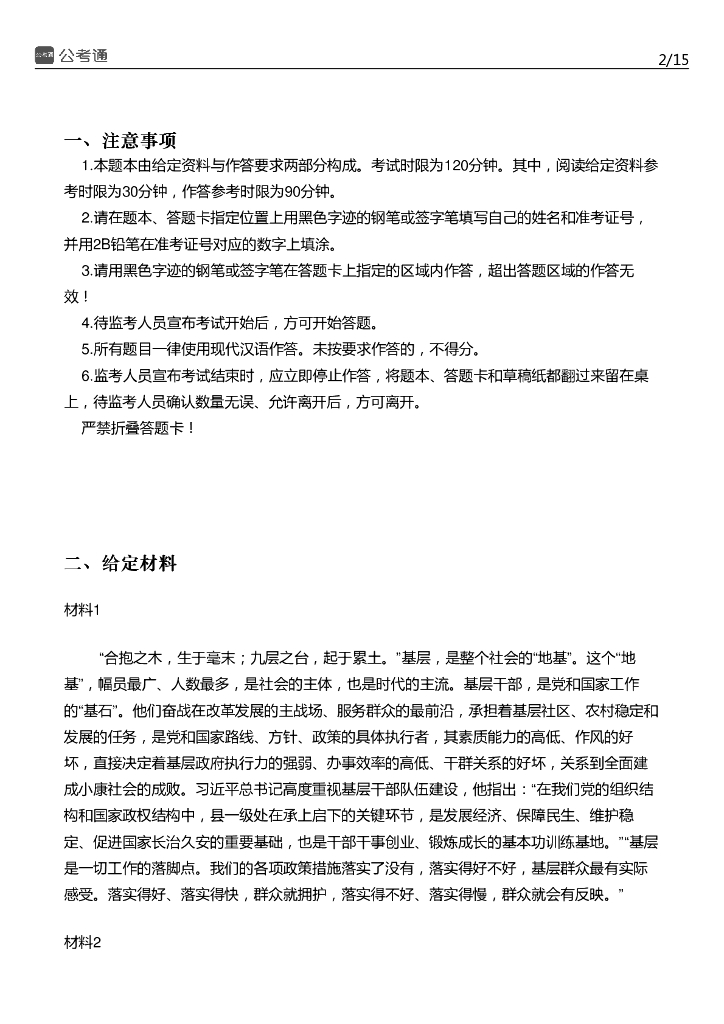 公考通

2/15

一、注意事项

1.本题本由给定资料与作答要求两部分构成。考试时限为120分钟。其中，阅读给定资料参考时限为30分钟，作答参考时限为90分钟。

2.请在题本、答题卡指定位置上用黑色字迹的钢笔或签字笔填写自己的姓名和准考证号，并用2B铅笔在准考证号对应的数字上填涂。

3.请用黑色字迹的钢笔或签字笔在答题卡上指定的区域内作答，超出答题区域的作答无效！

4.待监考人员宣布考试开始后，方可开始答题。

5.所有题目一律使用现代汉语作答。未按要求作答的，不得分。

6.监考人员宣布考试结束时，应立即停止作答，将题本、答题卡和草稿纸都翻过来留在桌上，待监考人员确认数量无误、允许离开后，方可离开。

严禁折叠答题卡！

二、给定材料

材料1

“合抱之木，生于毫末；九层之台，起于累土。”基层，是整个社会的“地基”。这个“地基”，幅员最广、人数最多，是社会的主体，也是时代的主流。基层干部，是党和国家工作的“基石”。他们奋战在改革发展的主战场、服务群众的最前沿，承担着基层社区、农村稳定和发展的任务，是党和国家路线、方针、政策的具体执行者，其素质能力的高低、作风的好坏，直接决定着基层政府执行力的强弱、办事效率的高低、干群关系的好坏，关系到全面建成小康社会的成败。习近平总书记高度重视基层干部队伍建设，他指出：“在我们党的组织结构和国家政权结构中，县一级处在承上启下的关键环节，是发展经济、保障民生、维护稳定、促进国家长治久安的重要基础，也是干部干事创业、锻炼成长的基本功训练基地。”“基层是一切工作的落脚点。我们的各项政策措施落实了没有，落实得好不好，基层群众最有实际感受。落实得好、落实得快，群众就拥护，落实得不好、落实得慢，群众就会有反映。”

材料2